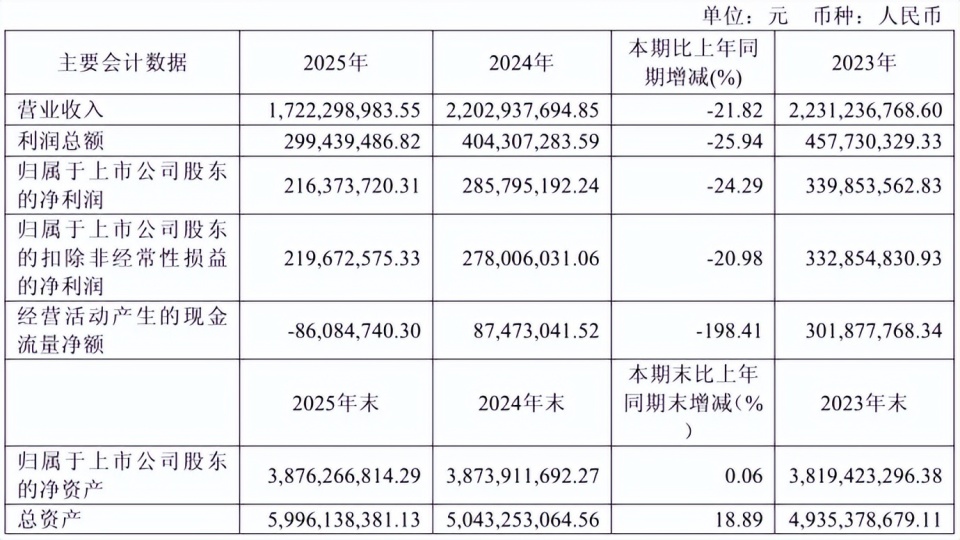 单位：元 币种：人民币

| 主要会计数据 | 2025年 | 2024年 | 本期比上年同期增减(%) | 2023年 |
|---|---|---|---|---|
| 营业收入 | 1,722,298,983.55 | 2,202,937,694.85 | -21.82 | 2,231,236,768.60 |
| 利润总额 | 299,439,486.82 | 404,307,283.59 | -25.94 | 457,730,329.33 |
| 归属于上市公司股东的净利润 | 216,373,720.31 | 285,795,192.24 | -24.29 | 339,853,562.83 |
| 归属于上市公司股东的扣除非经常性损益的净利润 | 219,672,575.33 | 278,006,031.06 | -20.98 | 332,854,830.93 |
| 经营活动产生的现金流量净额 | -86,084,740.30 | 87,473,041.52 | -198.41 | 301,877,768.34 |
|  | 2025年末 | 2024年末 | 本期末比上年同期末增减(%) | 2023年末 |
| 归属于上市公司股东的净资产 | 3,876,266,814.29 | 3,873,911,692.27 | 0.06 | 3,819,423,296.38 |
| 总资产 | 5,996,138,381.13 | 5,043,253,064.56 | 18.89 | 4,935,378,679.11 |